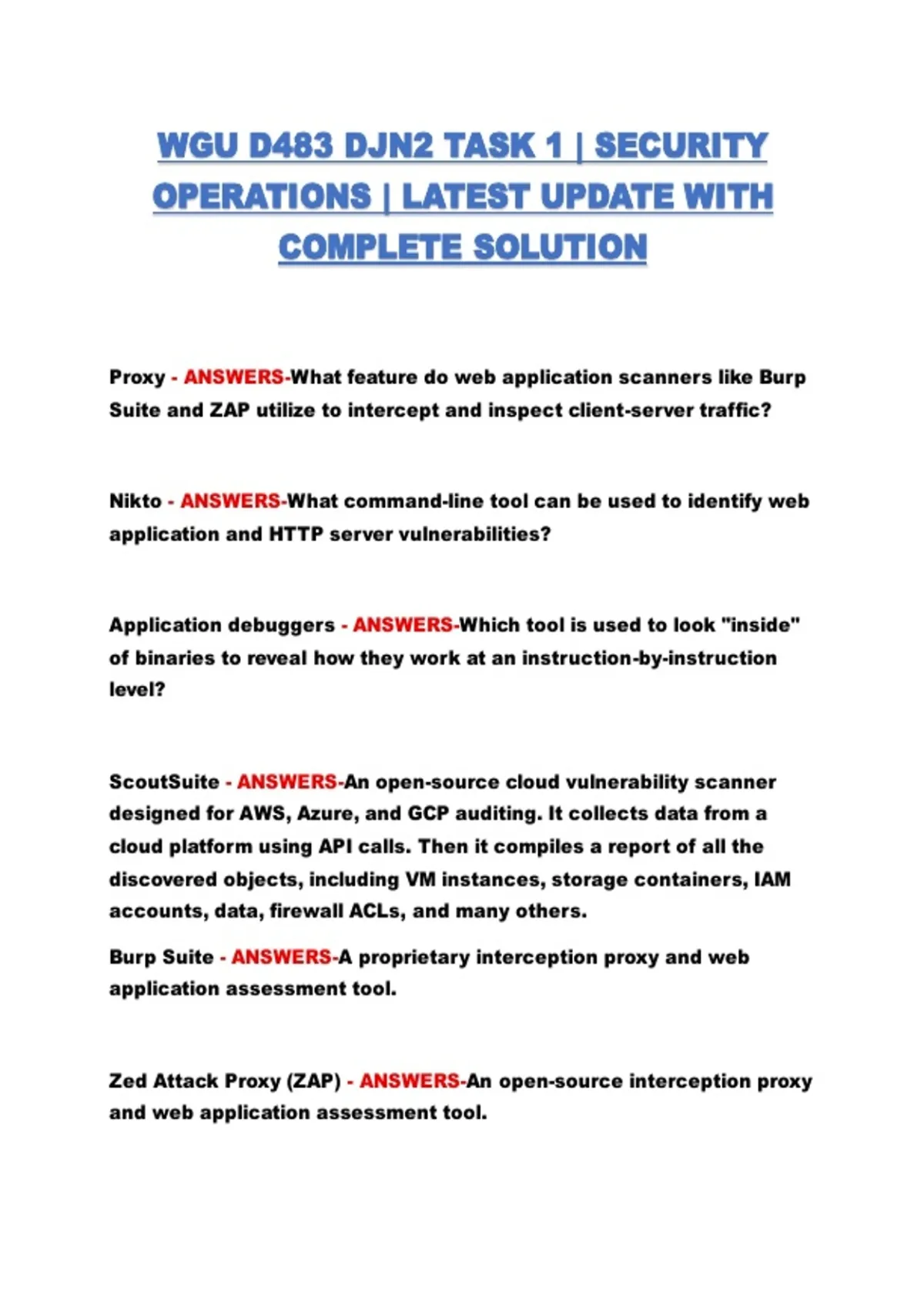 WGU D483 DJN2 TASK 1 | SECURITY OPERATIONS | LATEST UPDATE WITH COMPLETE SOLUTION

Proxy - ANSWERS-What feature do web application scanners like Burp Suite and ZAP utilize to intercept and inspect client-server traffic?

Nikto - ANSWERS-What command-line tool can be used to identify web application and HTTP server vulnerabilities?

Application debuggers - ANSWERS-Which tool is used to look "inside" of binaries to reveal how they work at an instruction-by-instruction level?

ScoutSuite - ANSWERS-An open-source cloud vulnerability scanner designed for AWS, Azure, and GCP auditing. It collects data from a cloud platform using API calls. Then it compiles a report of all the discovered objects, including VM instances, storage containers, IAM accounts, data, firewall ACLs, and many others.

Burp Suite - ANSWERS-A proprietary interception proxy and web application assessment tool.

Zed Attack Proxy (ZAP) - ANSWERS-An open-source interception proxy and web application assessment tool.